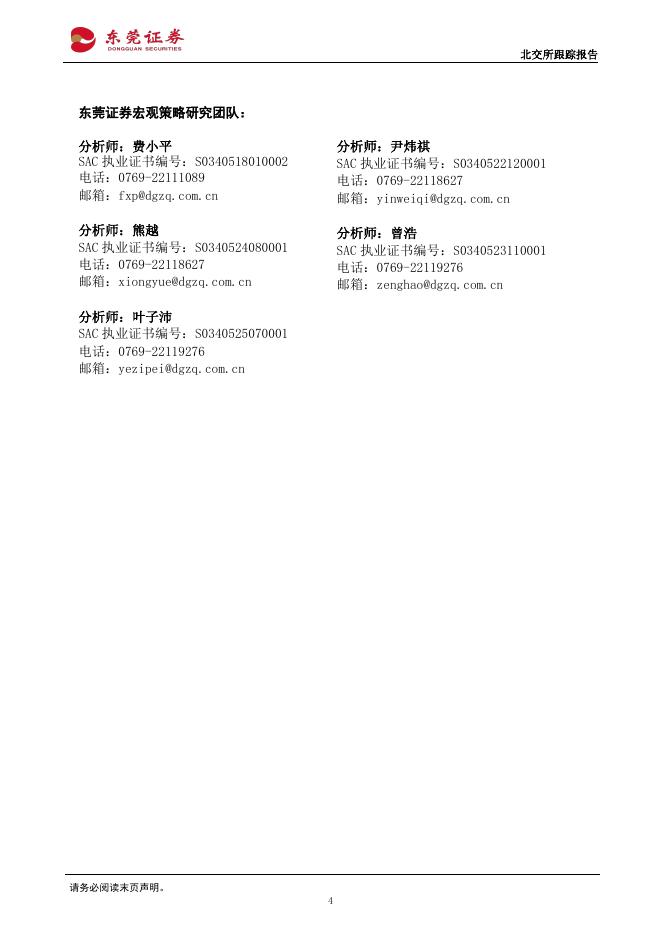 东莞证券
DONGGUAN SECURITIES

北交所跟踪报告

东莞证券宏观策略研究团队：

分析师：费小平
SAC执业证书编号：S0340518010002
电话：0769-22111089
邮箱：fxp@dgzq.com.cn

分析师：熊越
SAC执业证书编号：S0340524080001
电话：0769-22118627
邮箱：xiongyue@dgzq.com.cn

分析师：叶子沛
SAC执业证书编号：S0340525070001
电话：0769-22119276
邮箱：yezipei@dgzq.com.cn

分析师：尹炜祺
SAC执业证书编号：S0340522120001
电话：0769-22118627
邮箱：yinweiqi@dgzq.com.cn

分析师：曾浩
SAC执业证书编号：S0340523110001
电话：0769-22119276
邮箱：zenghao@dgzq.com.cn

请务必阅读末页声明。

4